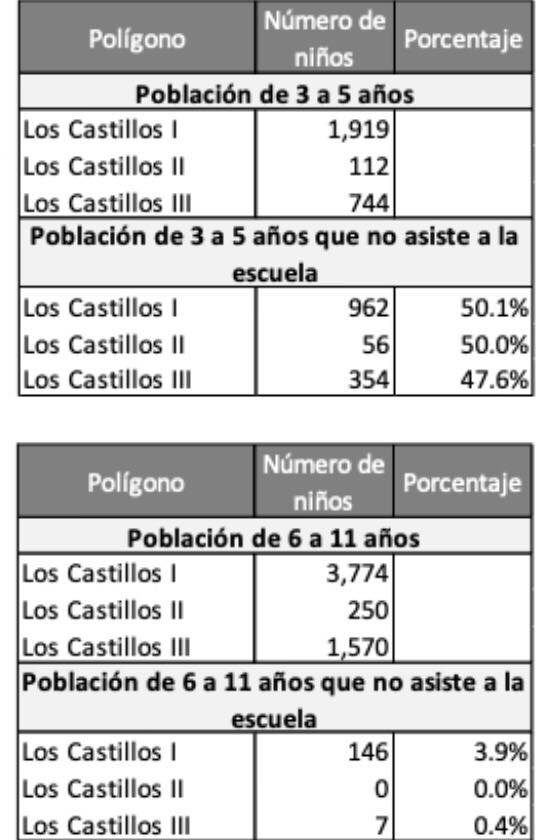 | Polígono | Número de niños | Porcentaje |
|---|---|---|
| **Población de 3 a 5 años** | | |
| Los Castillos I | 1,919 | |
| Los Castillos II | 112 | |
| Los Castillos III | 744 | |
| **Población de 3 a 5 años que no asiste a la escuela** | | |
| Los Castillos I | 962 | 50.1% |
| Los Castillos II | 56 | 50.0% |
| Los Castillos III | 354 | 47.6% |

| Polígono | Número de niños | Porcentaje |
|---|---|---|
| **Población de 6 a 11 años** | | |
| Los Castillos I | 3,774 | |
| Los Castillos II | 250 | |
| Los Castillos III | 1,570 | |
| **Población de 6 a 11 años que no asiste a la escuela** | | |
| Los Castillos I | 146 | 3.9% |
| Los Castillos II | 0 | 0.0% |
| Los Castillos III | 7 | 0.4% |